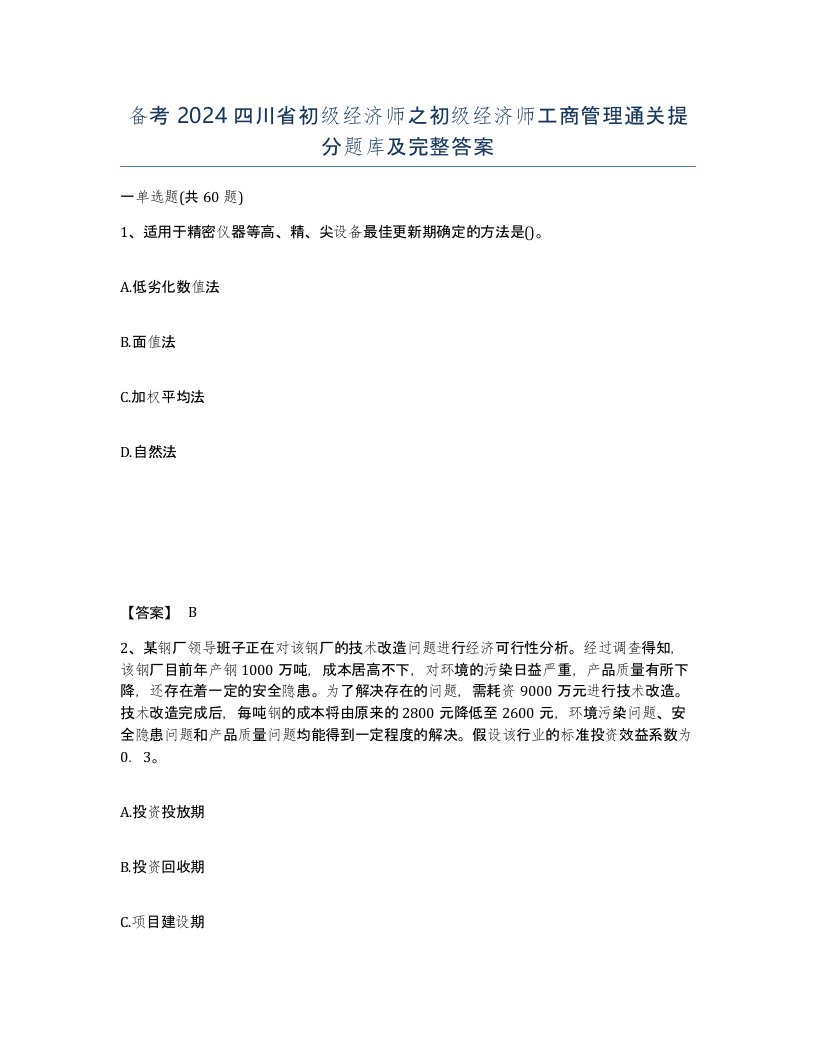 备考 2024 四川省初级经济师之初级经济师工商管理通关提分题库及完整答案

一单选题(共 60 题)

1、适用于精密仪器等高、精、尖设备最佳更新期确定的方法是()。

A.低劣化数值法

B.面值法

C.加权平均法

D.自然法

【答案】 B

2、某钢厂领导班子正在对该钢厂的技术改造问题进行经济可行性分析。经过调查得知,该钢厂目前年产钢 1000 万吨,成本居高不下,对环境的污染日益严重,产品质量有所下降,还存在着一定的安全隐患。为了解决存在的问题,需耗资 9000 万元进行技术改造。技术改造完成后,每吨钢的成本将由原来的 2800 元降低至 2600 元,环境污染问题、安全隐患问题和产品质量问题均能得到一定程度的解决。假设该行业的标准投资效益系数为 0.3。

A.投资投放期

B.投资回收期

C.项目建设期